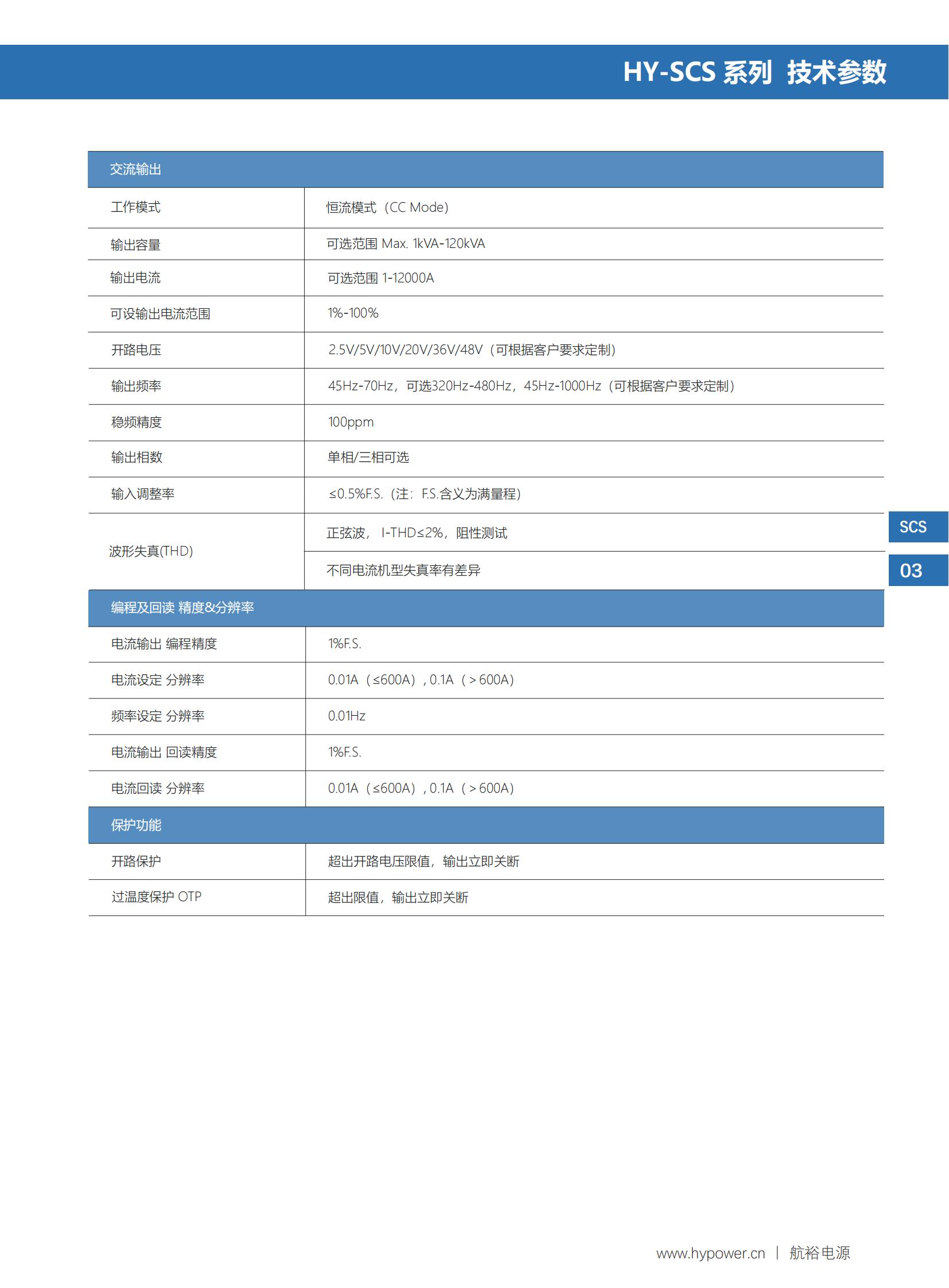 HY-SCS 系列 技术参数

| 交流输出 | |
|---|---|
| 工作模式 | 恒流模式（CC Mode） |
| 输出容量 | 可选范围 Max. 1kVA-120kVA |
| 输出电流 | 可选范围 1-12000A |
| 可设输出电流范围 | 1%-100% |
| 开路电压 | 2.5V/5V/10V/20V/36V/48V（可根据客户要求定制） |
| 输出频率 | 45Hz-70Hz，可选320Hz-480Hz，45Hz-1000Hz（可根据客户要求定制） |
| 稳频精度 | 100ppm |
| 输出相数 | 单相/三相可选 |
| 输入调整率 | ≤0.5%F.S.（注：F.S.含义为满量程） |
| 波形失真(THD) | 正弦波， I-THD≤2%，阻性测试 |
| | 不同电流机型失真率有差异 |
| 编程及回读 精度&分辨率 | |
| 电流输出 编程精度 | 1%F.S. |
| 电流设定 分辨率 | 0.01A（≤600A）, 0.1A（＞600A） |
| 频率设定 分辨率 | 0.01Hz |
| 电流输出 回读精度 | 1%F.S. |
| 电流回读 分辨率 | 0.01A（≤600A）, 0.1A（＞600A） |
| 保护功能 | |
| 开路保护 | 超出开路电压限值，输出立即关断 |
| 过温度保护 OTP | 超出限值，输出立即关断 |

SCS
03

www.hypower.cn | 航裕电源